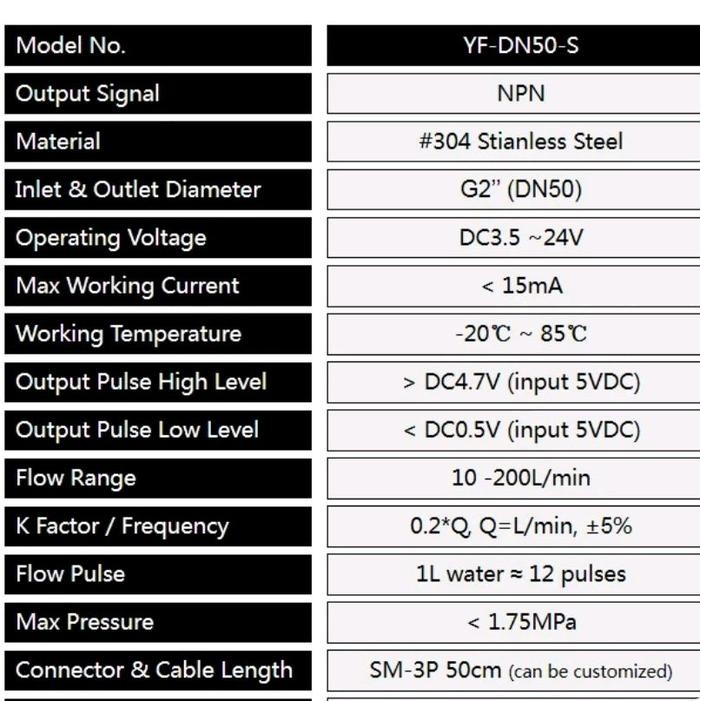 | Model No. | YF-DN50-S |
|---|---|
| Output Signal | NPN |
| Material | #304 Stianless Steel |
| Inlet & Outlet Diameter | G2" (DN50) |
| Operating Voltage | DC3.5 ~24V |
| Max Working Current | < 15mA |
| Working Temperature | -20℃ ~ 85℃ |
| Output Pulse High Level | > DC4.7V (input 5VDC) |
| Output Pulse Low Level | < DC0.5V (input 5VDC) |
| Flow Range | 10 -200L/min |
| K Factor / Frequency | 0.2*Q, Q=L/min, ±5% |
| Flow Pulse | 1L water ≈ 12 pulses |
| Max Pressure | < 1.75MPa |
| Connector & Cable Length | SM-3P 50cm (can be customized) |